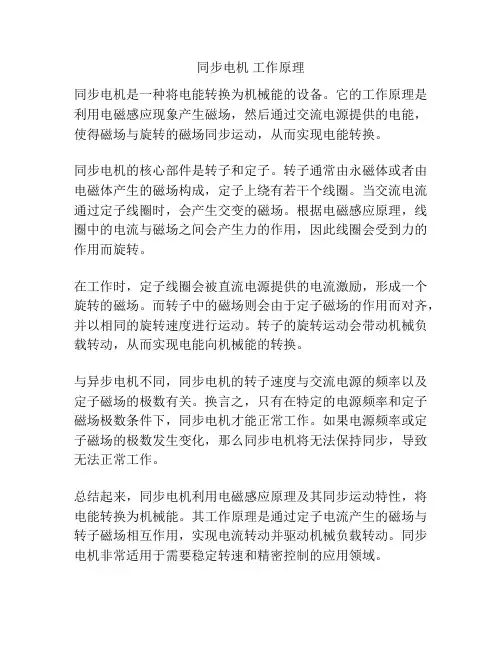 同步电机 工作原理

同步电机是一种将电能转换为机械能的设备。它的工作原理是利用电磁感应现象产生磁场，然后通过交流电源提供的电能，使得磁场与旋转的磁场同步运动，从而实现电能转换。

同步电机的核心部件是转子和定子。转子通常由永磁体或者由电磁体产生的磁场构成，定子上绕有若干个线圈。当交流电流通过定子线圈时，会产生交变的磁场。根据电磁感应原理，线圈中的电流与磁场之间会产生力的作用，因此线圈会受到力的作用而旋转。

在工作时，定子线圈会被直流电源提供的电流激励，形成一个旋转的磁场。而转子中的磁场则会由于定子磁场的作用而对齐，并以相同的旋转速度进行运动。转子的旋转运动会带动机械负载转动，从而实现电能向机械能的转换。

与异步电机不同，同步电机的转子速度与交流电源的频率以及定子磁场的极数有关。换言之，只有在特定的电源频率和定子磁场极数条件下，同步电机才能正常工作。如果电源频率或定子磁场的极数发生变化，那么同步电机将无法保持同步，导致无法正常工作。

总结起来，同步电机利用电磁感应原理及其同步运动特性，将电能转换为机械能。其工作原理是通过定子电流产生的磁场与转子磁场相互作用，实现电流转动并驱动机械负载转动。同步电机非常适用于需要稳定转速和精密控制的应用领域。